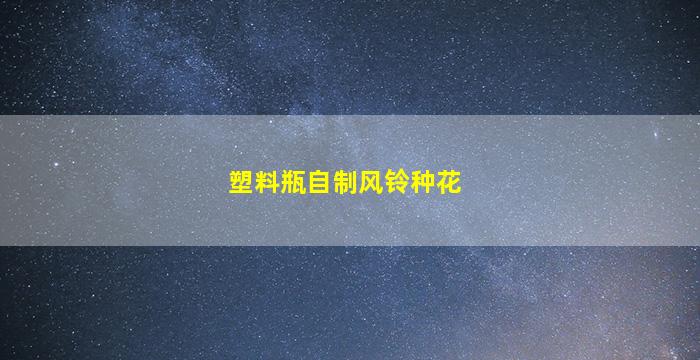 塑料瓶自制风铃种花